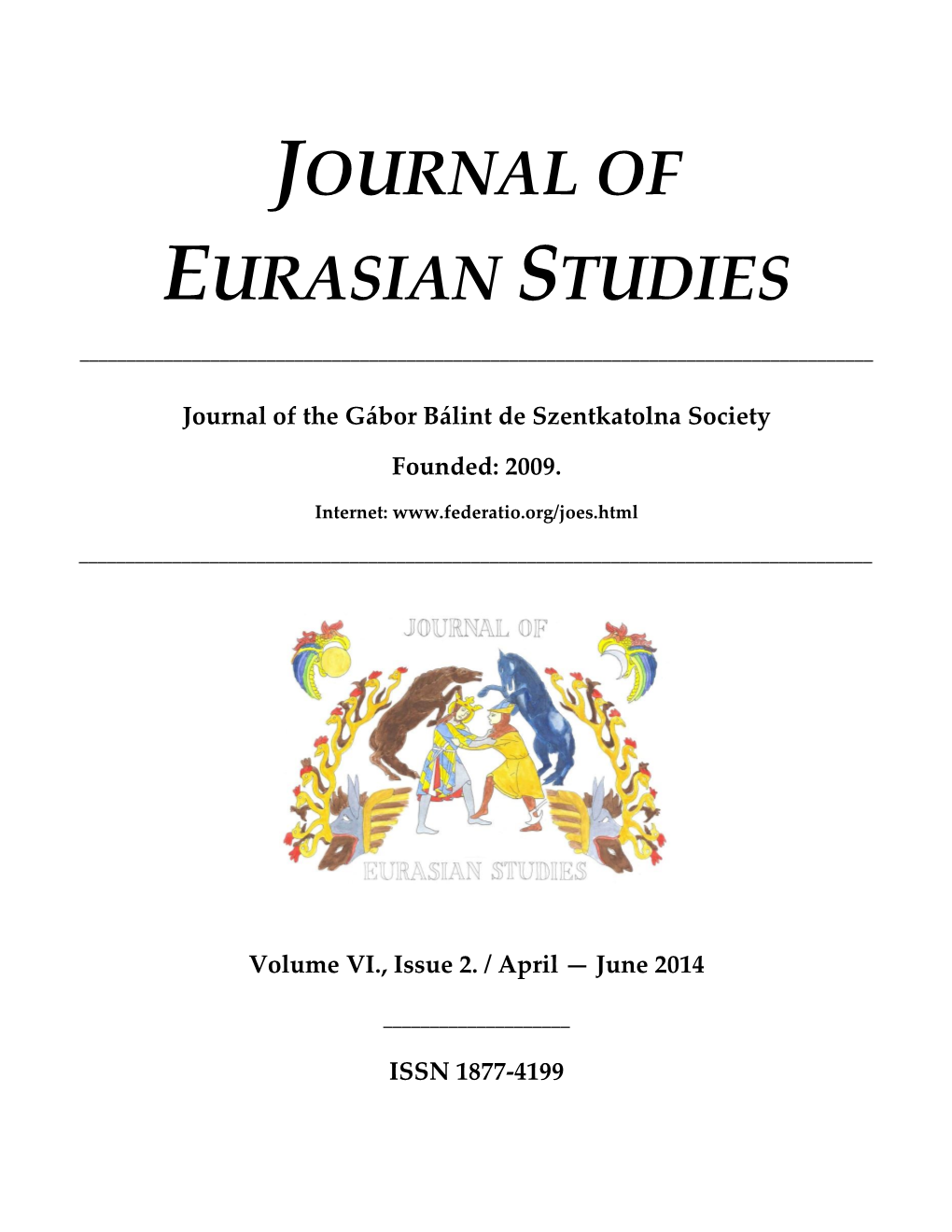 JOURNAL OF

EURASIAN STUDIES

Journal of the Gábor Bálint de Szentkatolna Society

Founded: 2009.

Internet: www.federatio.org/joes.html

JOURNAL OF

EURASIAN STUDIES

Volume VI., Issue 2. / April — June 2014

ISSN 1877-4199